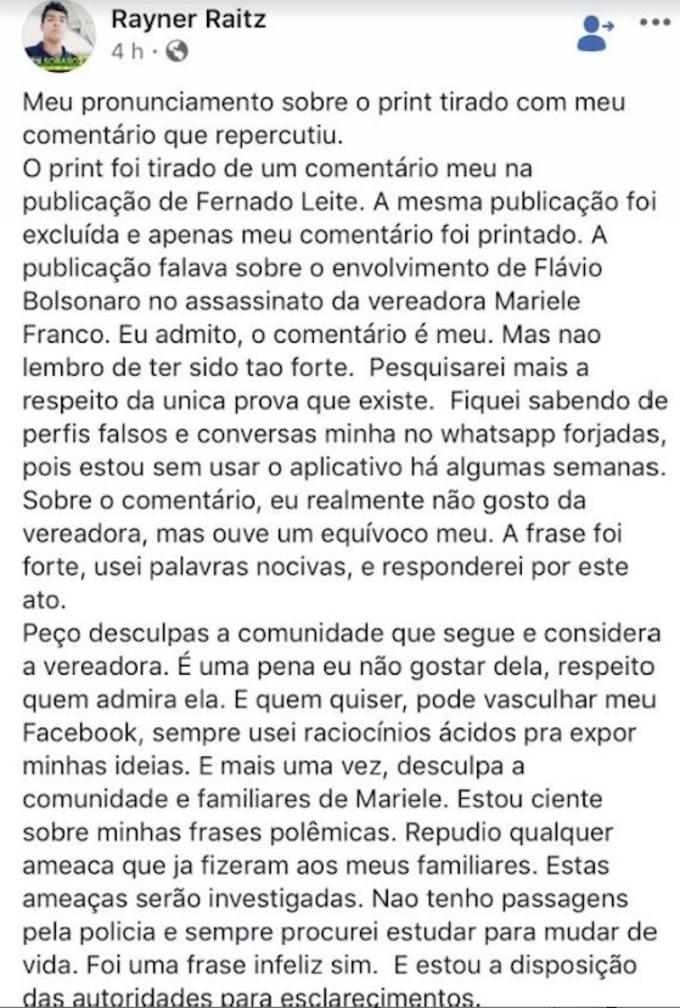 Rayner Raitz
4 h ·

Meu pronunciamento sobre o print tirado com meu comentário que repercutiu.
O print foi tirado de um comentário meu na publicação de Fernado Leite. A mesma publicação foi excluída e apenas meu comentário foi printado. A publicação falava sobre o envolvimento de Flávio Bolsonaro no assassinato da vereadora Mariele Franco. Eu admito, o comentário é meu. Mas nao lembro de ter sido tao forte. Pesquisarei mais a respeito da unica prova que existe. Fiquei sabendo de perfis falsos e conversas minha no whatsapp forjadas, pois estou sem usar o aplicativo há algumas semanas. Sobre o comentário, eu realmente não gosto da vereadora, mas ouve um equívoco meu. A frase foi forte, usei palavras nocivas, e responderei por este ato.
Peço desculpas a comunidade que segue e considera a vereadora. É uma pena eu não gostar dela, respeito quem admira ela. E quem quiser, pode vasculhar meu Facebook, sempre usei raciocínios ácidos pra expor minhas ideias. E mais uma vez, desculpa a comunidade e familiares de Mariele. Estou ciente sobre minhas frases polêmicas. Repudio qualquer ameaca que ja fizeram aos meus familiares. Estas ameaças serão investigadas. Nao tenho passagens pela policia e sempre procurei estudar para mudar de vida. Foi uma frase infeliz sim. E estou a disposição das autoridades para esclarecimentos.